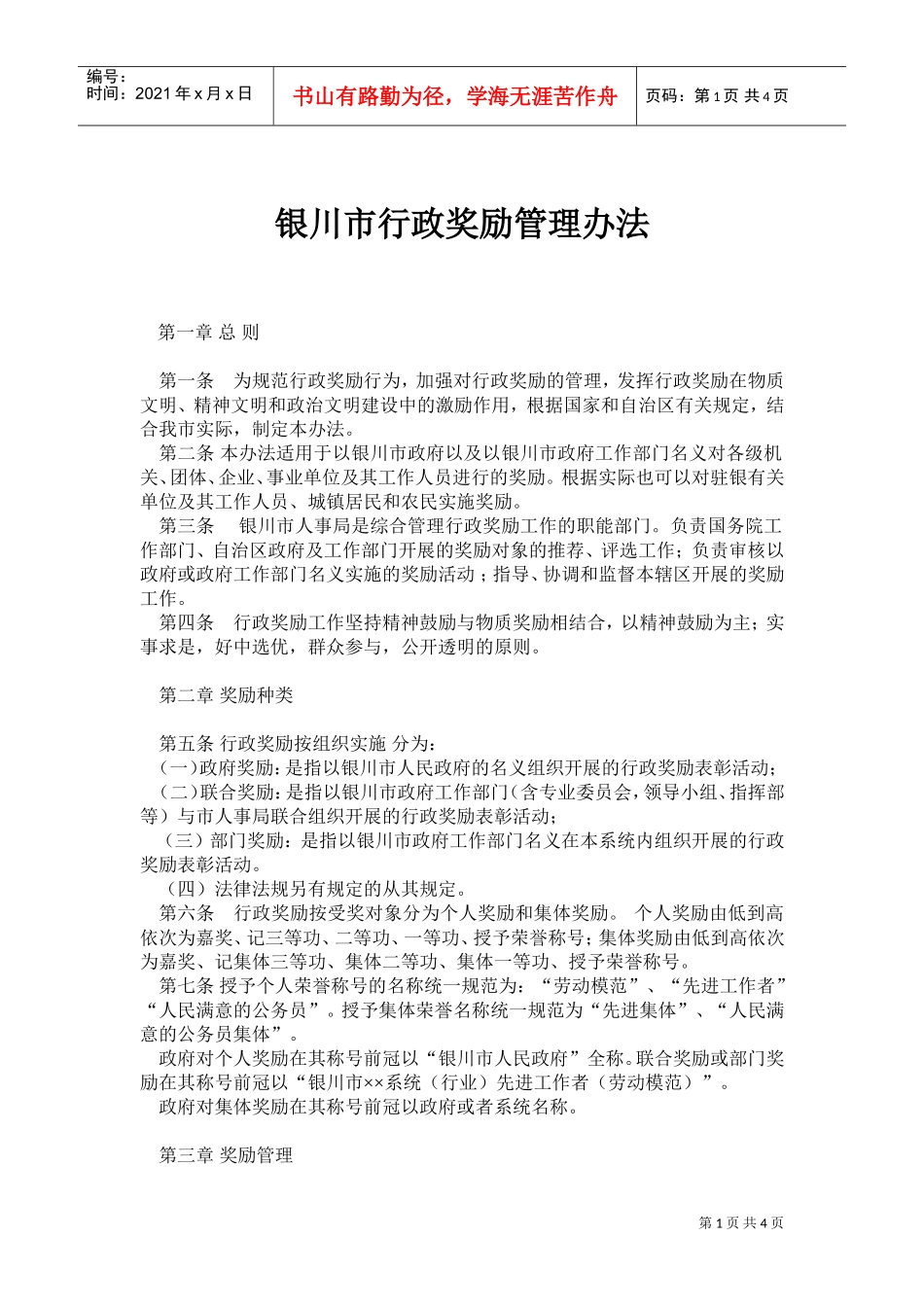 编号：
时间：2021 年 x 月 x 日

书山有路勤为径，学海无涯苦作舟

页码：第 1 页 共 4 页

银川市行政奖励管理办法

第一章 总 则

第一条 为规范行政奖励行为，加强对行政奖励的管理，发挥行政奖励在物质文明、精神文明和政治文明建设中的激励作用，根据国家和自治区有关规定，结合我市实际，制定本办法。

第二条 本办法适用于以银川市政府以及以银川市政府工作部门名义对各级机关、团体、企业、事业单位及其工作人员进行的奖励。根据实际也可以对驻银有关单位及其工作人员、城镇居民和农民实施奖励。

第三条 银川市人事局是综合管理行政奖励工作的职能部门。负责国务院工作部门、自治区政府及工作部门开展的奖励对象的推荐、评选工作；负责审核以政府或政府工作部门名义实施的奖励活动；指导、协调和监督本辖区开展的奖励工作。

第四条 行政奖励工作坚持精神鼓励与物质奖励相结合，以精神鼓励为主；实事求是，好中选优，群众参与，公开透明的原则。

第二章 奖励种类

第五条 行政奖励按组织实施 分为：

（一）政府奖励：是指以银川市人民政府的名义组织开展的行政奖励表彰活动；

（二）联合奖励：是指以银川市政府工作部门（含专业委员会，领导小组、指挥部等）与市人事局联合组织开展的行政奖励表彰活动；

（三）部门奖励：是指以银川市政府工作部门名义在本系统内组织开展的行政奖励表彰活动。

（四）法律法规另有规定的从其规定。

第六条 行政奖励按受奖对象分为个人奖励和集体奖励。 个人奖励由低到高依次为嘉奖、记三等功、二等功、一等功、授予荣誉称号；集体奖励由低到高依次为嘉奖、记集体三等功、集体二等功、集体一等功、授予荣誉称号。

第七条 授予个人荣誉称号的名称统一规范为：“劳动模范”、“先进工作者”“人民满意的公务员”。授予集体荣誉名称统一规范为“先进集体”、“人民满意的公务员集体”。

政府对个人奖励在其称号前冠以“银川市人民政府”全称。联合奖励或部门奖励在其称号前冠以“银川市××系统（行业）先进工作者（劳动模范）”。

政府对集体奖励在其称号前冠以政府或者系统名称。

第三章 奖励管理

第 1 页 共 4 页